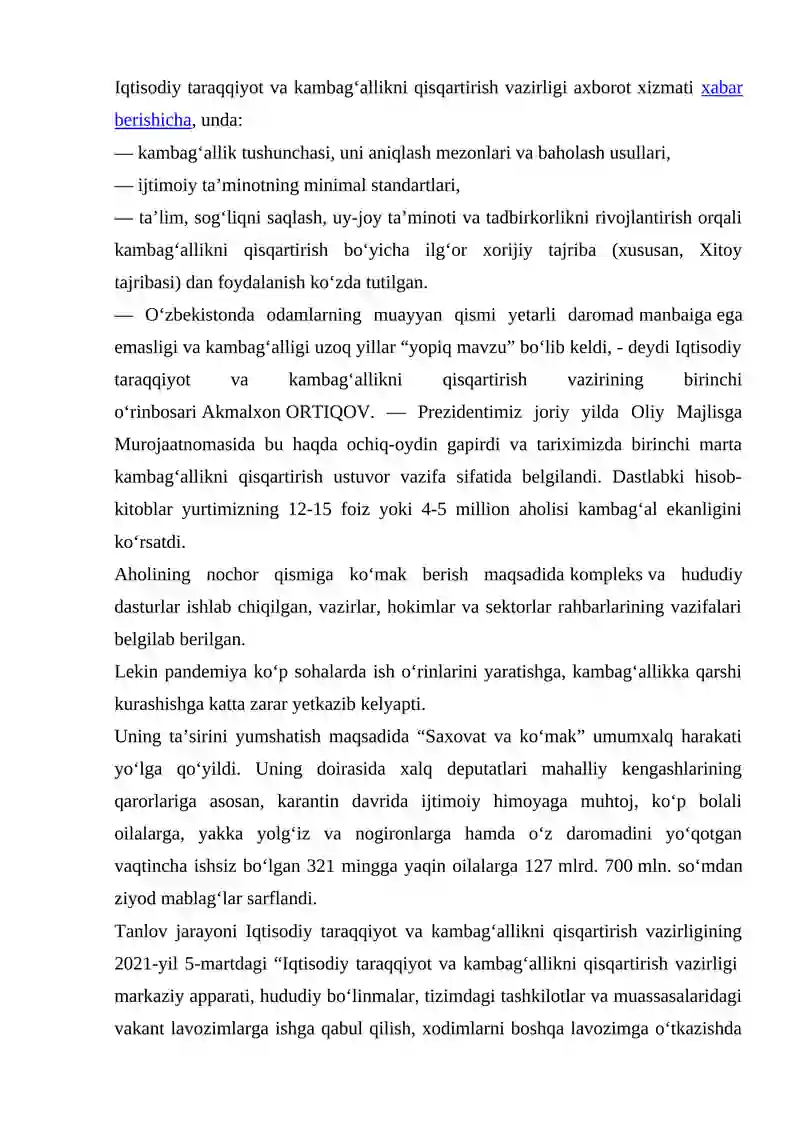 Iqtisodiy taraqqiyot va kambag'allikni qisqartirish vazirligi axborot xizmati xabar berishicha, unda:

— kambag'allik tushunchasi, uni aniqlash mezonlari va baholash usullari,

— ijtimoiy ta'minotning minimal standartlari,

— ta'lim, sog'liqni saqlash, uy-joy ta'minoti va tadbirkorlikni rivojlantirish orqali kambag'allikni qisqartirish bo'yicha ilg'or xorijiy tajriba (xususan, Xitoy tajribasi) dan foydalanish ko'zda tutilgan.

— O'zbekistonda odamlarning muayyan qismi yetarli daromad manbaiga ega emasligi va kambag'alligi uzoq yillar "yopiq mavzu" bo'lib keldi, - deydi Iqtisodiy taraqqiyot va kambag'allikni qisqartirish vazirining birinchi o'rinbosari Akmalxon ORTIQOV. — Prezidentimiz joriy yilda Oliy Majlisga Murojaatnomasida bu haqda ochiq-oydin gapirdi va tariximizda birinchi marta kambag'allikni qisqartirish ustuvor vazifa sifatida belgilandi. Dastlabki hisob-kitoblar yurtimizning 12-15 foiz yoki 4-5 million aholisi kambag'al ekanligini ko'rsatdi.

Aholining nochor qismiga ko'mak berish maqsadida kompleks va hududiy dasturlar ishlab chiqilgan, vazirlar, hokimlar va sektorlar rahbarlarining vazifalari belgilab berilgan.

Lekin pandemiya ko'p sohalarda ish o'rinlarini yaratishga, kambag'allikka qarshi kurashishga katta zarar yetkazib kelyapti.

Uning ta'sirini yumshatish maqsadida "Saxovat va ko'mak" umumxalq harakati yo'lga qo'yildi. Uning doirasida xalq deputatlari mahalliy kengashlarining qarorlariga asosan, karantin davrida ijtimoiy himoyaga muhtoj, ko'p bolali oilalarga, yakka yolg'iz va nogironlarga hamda o'z daromadini yo'qotgan vaqtincha ishsiz bo'lgan 321 mingga yaqin oilalarga 127 mlrd. 700 mln. so'mdan ziyod mablag'lar sarflandi.

Tanlov jarayoni Iqtisodiy taraqqiyot va kambag'allikni qisqartirish vazirligining 2021-yil 5-martdagi "Iqtisodiy taraqqiyot va kambag'allikni qisqartirish vazirligi markaziy apparati, hududiy bo'linmalar, tizimdagi tashkilotlar va muassasalaridagi vakant lavozimlarga ishga qabul qilish, xodimlarni boshqa lavozimga o'tkazishda